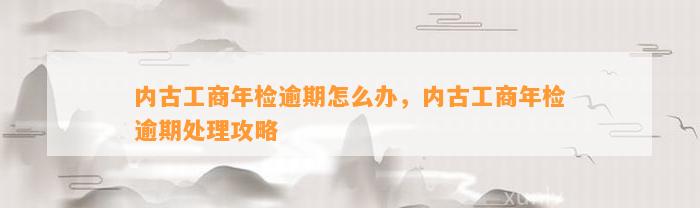 内古工商年检逾期怎么办，内古工商年检逾期处理攻略